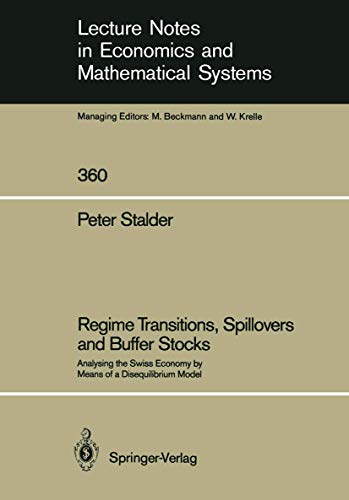 Lecture Notes in Economics and Mathematical Systems

Managing Editors: M. Beckmann and W. Krelle

360

Peter Stalder

Regime Transitions, Spillovers and Buffer Stocks

Analysing the Swiss Economy by Means of a Disequilibrium Model

Springer-Verlag